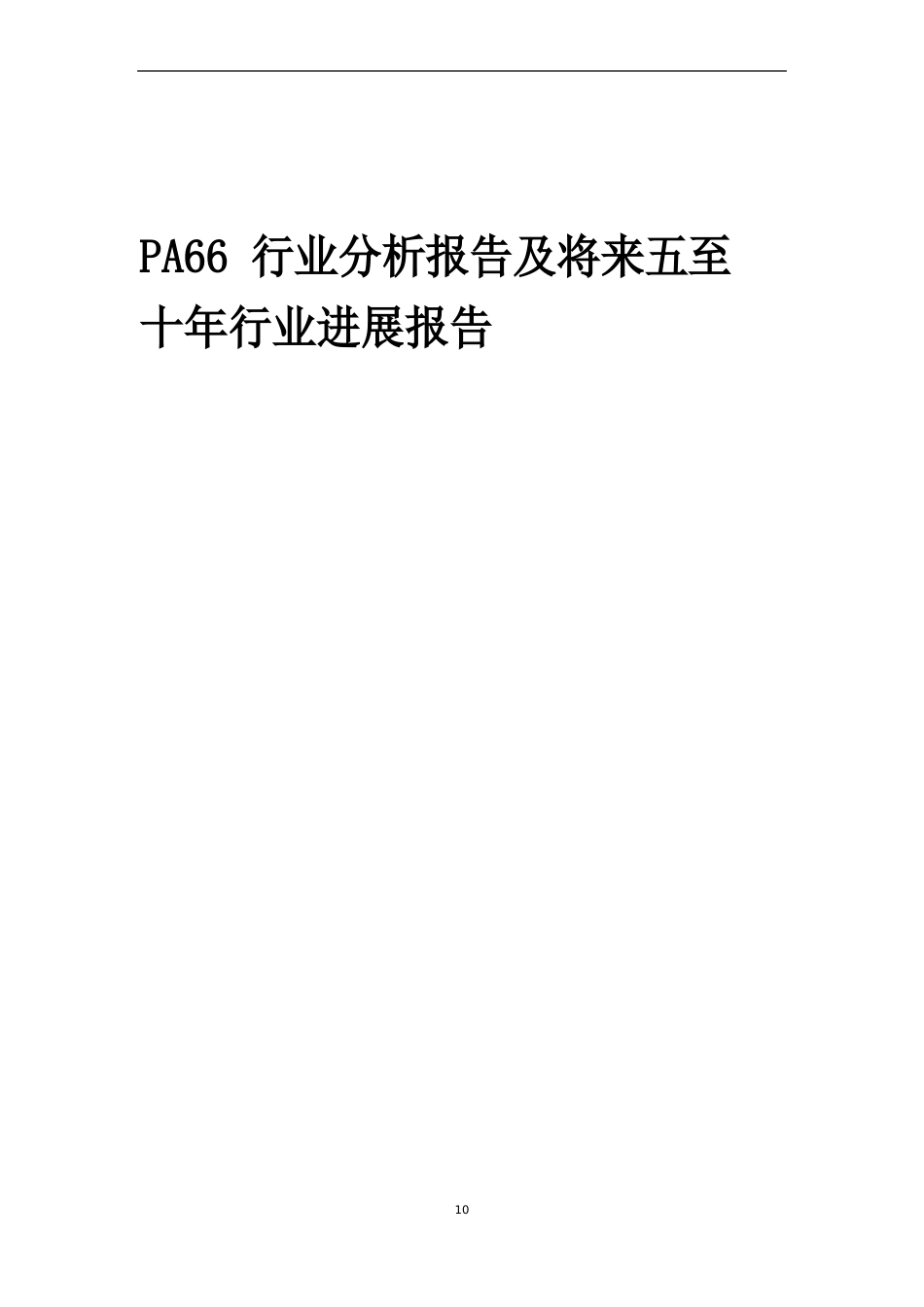 PA66 行业分析报告及将来五至十年行业进展报告

10